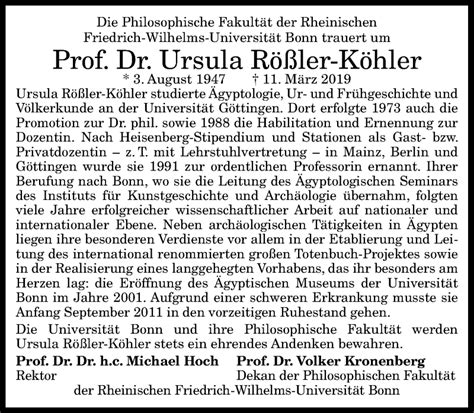 Die Philosophische Fakultät der Rheinischen Friedrich-Wilhelms-Universität Bonn trauert um

Prof. Dr. Ursula Rößler-Köhler

* 3. August 1947 † 11. März 2019

Ursula Rößler-Köhler studierte Ägyptologie, Ur- und Frühgeschichte und Völkerkunde an der Universität Göttingen. Dort erfolgte 1973 auch die Promotion zur Dr. phil. sowie 1988 die Habilitation und Ernennung zur Dozentin. Nach Heisenberg-Stipendium und Stationen als Gast- bzw. Privatdozentin – z. T. mit Lehrstuhlvertretung – in Mainz, Berlin und Göttingen wurde sie 1991 zur ordentlichen Professorin ernannt. Ihrer Berufung nach Bonn, wo sie die Leitung des Ägyptologischen Seminars des Instituts für Kunstgeschichte und Archäologie übernahm, folgten viele Jahre erfolgreicher wissenschaftlicher Arbeit auf nationaler und internationaler Ebene. Neben archäologischen Tätigkeiten in Ägypten liegen ihre besonderen Verdienste vor allem in der Etablierung und Leitung des international renommierten großen Totenbuch-Projektes sowie in der Realisierung eines langgehegten Vorhabens, das ihr besonders am Herzen lag: die Eröffnung des Ägyptischen Museums der Universität Bonn im Jahre 2001. Aufgrund einer schweren Erkrankung musste sie Anfang September 2011 in den vorzeitigen Ruhestand gehen.

Die Universität Bonn und ihre Philosophische Fakultät werden Ursula Rößler-Köhler stets ein ehrendes Andenken bewahren.

Prof. Dr. Dr. h.c. Michael Hoch
Rektor

Prof. Dr. Volker Kronenberg
Dekan der Philosophischen Fakultät

der Rheinischen Friedrich-Wilhelms-Universität Bonn